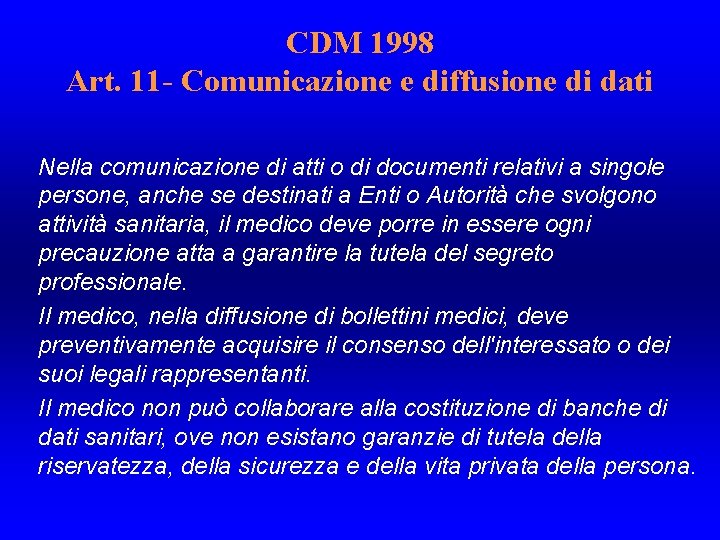 CDM 1998
Art. 11- Comunicazione e diffusione di dati

Nella comunicazione di atti o di documenti relativi a singole persone, anche se destinati a Enti o Autorità che svolgono attività sanitaria, il medico deve porre in essere ogni precauzione atta a garantire la tutela del segreto professionale.

Il medico, nella diffusione di bollettini medici, deve preventivamente acquisire il consenso dell'interessato o dei suoi legali rappresentanti.

Il medico non può collaborare alla costituzione di banche di dati sanitari, ove non esistano garanzie di tutela della riservatezza, della sicurezza e della vita privata della persona.